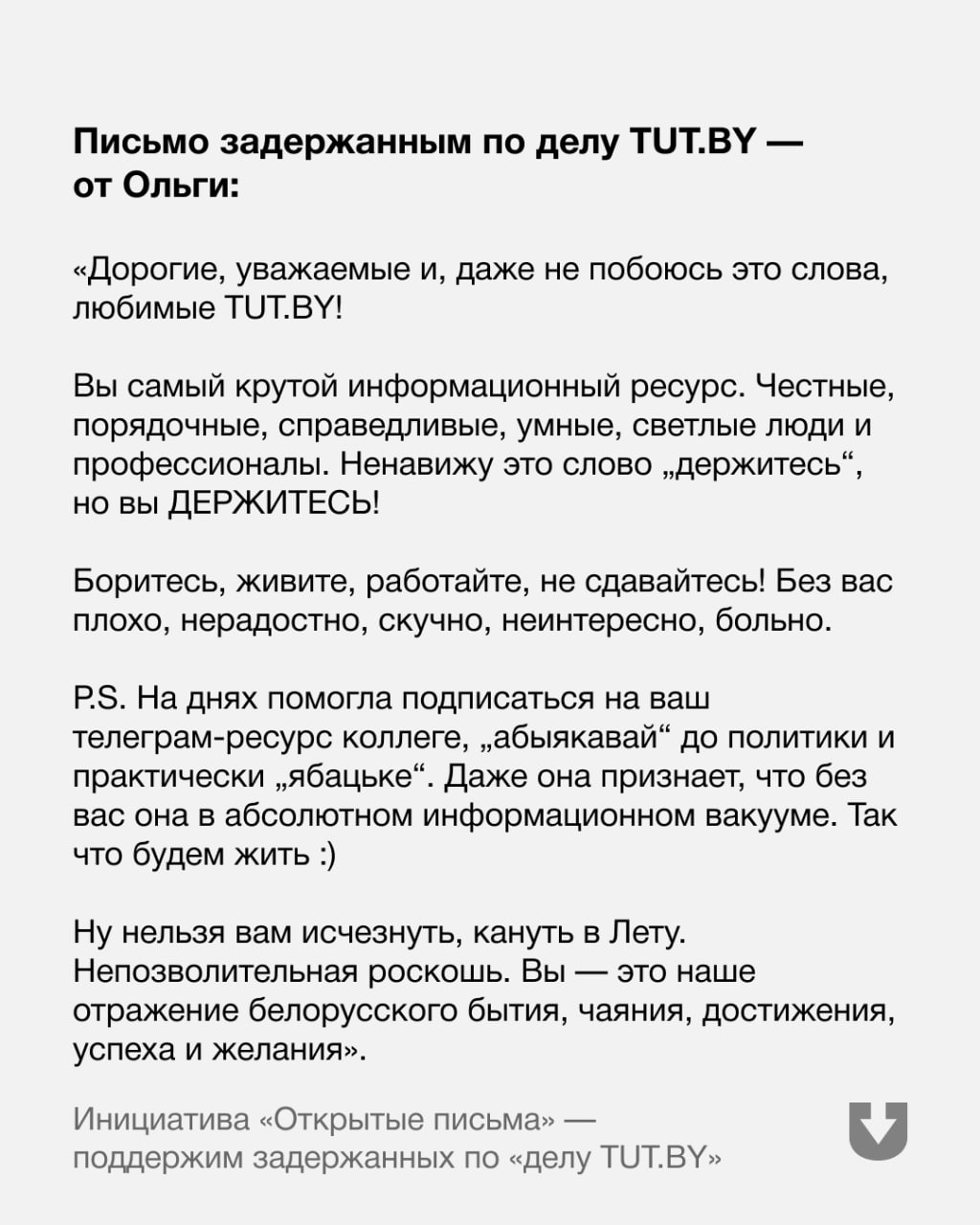 Письмо задержанным по делу TUT.BY — от Ольги:

«Дорогие, уважаемые и, даже не побоюсь это слова, любимые TUT.BY!

Вы самый крутой информационный ресурс. Честные, порядочные, справедливые, умные, светлые люди и профессионалы. Ненавижу это слово „держитесь“, но вы ДЕРЖИТЕСЬ!

Боритесь, живите, работайте, не сдавайтесь! Без вас плохо, нерадостно, скучно, неинтересно, больно.

P.S. На днях помогла подписаться на ваш телеграм-ресурс коллеге, „абыякавай“ до политики и практически „ябацьке“. Даже она признает, что без вас она в абсолютном информационном вакууме. Так что будем жить :)

Ну нельзя вам исчезнуть, кануть в Лету. Непозволительная роскошь. Вы — это наше отражение белорусского бытия, чаяния, достижения, успеха и желания».

Инициатива «Открытые письма» — поддержим задержанных по «делу TUT.BY»